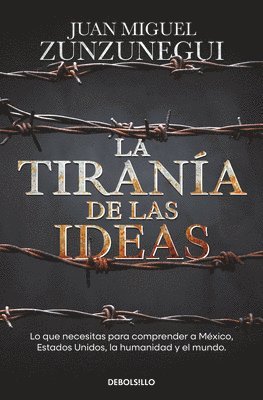 JUAN MIGUEL ZUNZUNEGUI

LA TIRANÍA DE LAS IDEAS

Lo que necesitas para comprender a México, Estados Unidos, la humanidad y el mundo.

DEBOLS!LLO